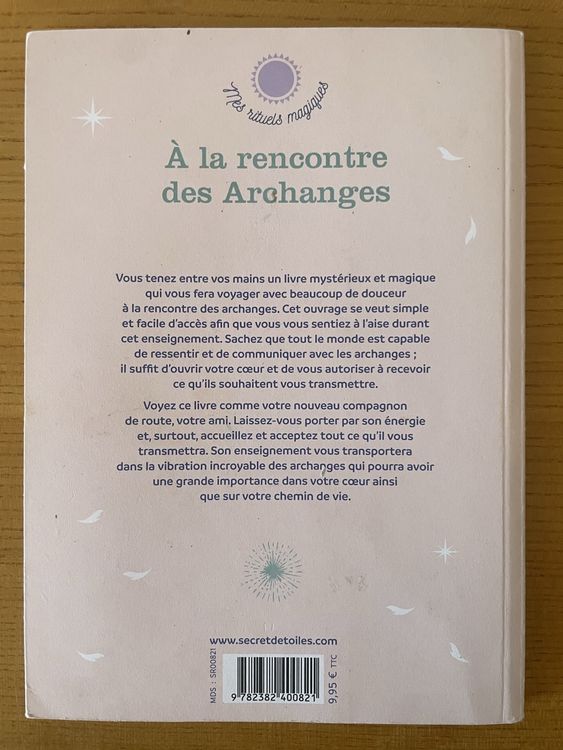 Mes rituels magiques

À la rencontre des Archanges

Vous tenez entre vos mains un livre mystérieux et magique qui vous fera voyager avec beaucoup de douceur à la rencontre des archanges. Cet ouvrage se veut simple et facile d'accès afin que vous vous sentiez à l'aise durant cet enseignement. Sachez que tout le monde est capable de ressentir et de communiquer avec les archanges ; il suffit d'ouvrir votre cœur et de vous autoriser à recevoir ce qu'ils souhaitent vous transmettre.

Voyez ce livre comme votre nouveau compagnon de route, votre ami. Laissez-vous porter par son énergie et, surtout, accueillez et acceptez tout ce qu'il vous transmettra. Son enseignement vous transportera dans la vibration incroyable des archanges qui pourra avoir une grande importance dans votre cœur ainsi que sur votre chemin de vie.

www.secretdetoiles.com

MDS : SR00821

9 782382 400821

9,95 € TTC